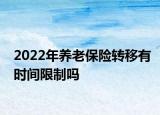 2022年养老保险转移有时间限制吗